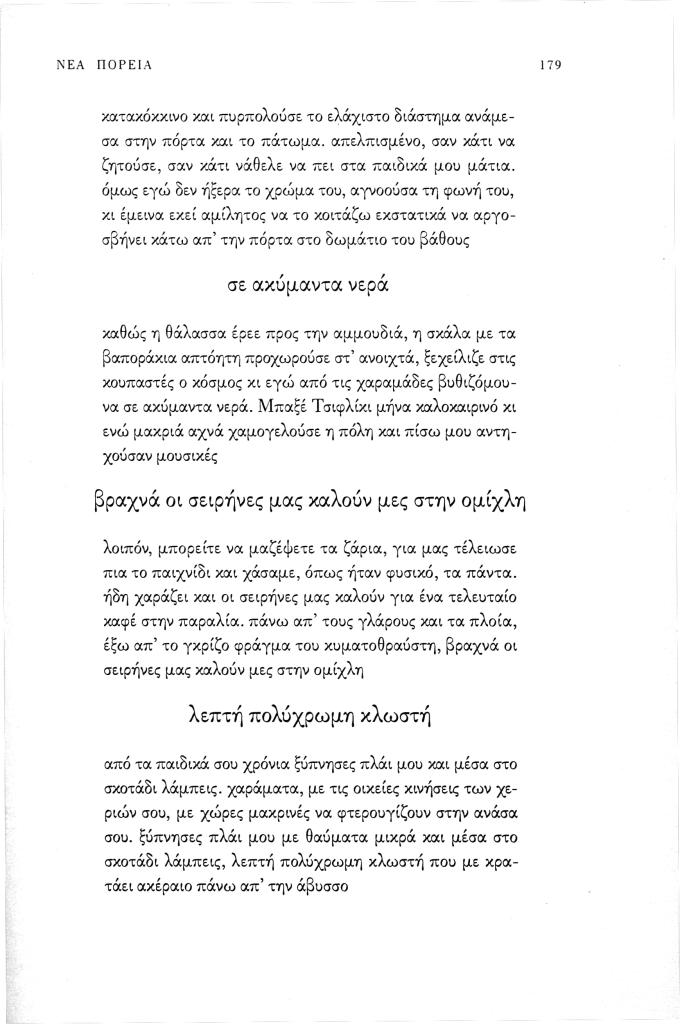 ΝΕΑ ΠΟΡΕΙΑ

179

κατακόκκινο και πυρπολούσε το ελάχιστο διάστημα ανάμεσα στην πόρτα και το πάτωμα. απελπισμένο, σαν κάτι να ζητούσε, σαν κάτι νάθελε να πει στα παιδικά μου μάτια. όμως εγώ δεν ήξερα το χρώμα του, αγνοούσα τη φωνή του, κι έμεινα εκεί αμίλητος να το κοιτάζω εκστατικά να αργοσβήνει κάτω απ' την πόρτα στο δωμάτιο του βάθους

σε ακύμαντα νερά

καθώς η θάλασσα έρεε προς την αμμουδιά, η σκάλα με τα βαποράκια απτόητη προχωρούσε στ' ανοιχτά, ξεχείλιζε στις κουπαστές ο κόσμος κι εγώ από τις χαραμάδες βυθιζόμουνα σε ακύμαντα νερά. Μπαξέ Τσιφλίκι μήνα καλοκαιρινό κι ενώ μακριά αχνά χαμογελούσε η πόλη και πίσω μου αντηχούσαν μουσικές

βραχνά οι σειρήνες μας καλούν μες στην ομίχλη

λοιπόν, μπορείτε να μαζέψετε τα ζάρια, για μας τέλειωσε πια το παιχνίδι και χάσαμε, όπως ήταν φυσικό, τα πάντα. ήδη χαράζει και οι σειρήνες μας καλούν για ένα τελευταίο καφέ στην παραλία. πάνω απ' τους γλάρους και τα πλοία, έξω απ' το γκρίζο φράγμα του κυματοθραύστη, βραχνά οι σειρήνες μας καλούν μες στην ομίχλη

λεπτή πολύχρωμη κλωστή

από τα παιδικά σου χρόνια ξύπνησες πλάι μου και μέσα στο σκοτάδι λάμπεις. χαράματα, με τις οικείες κινήσεις των χεριών σου, με χώρες μακρινές να φτερουγίζουν στην ανάσα σου. ξύπνησες πλάι μου με θαύματα μικρά και μέσα στο σκοτάδι λάμπεις, λεπτή πολύχρωμη κλωστή που με κρατάει ακέραιο πάνω απ' την άβυσσο